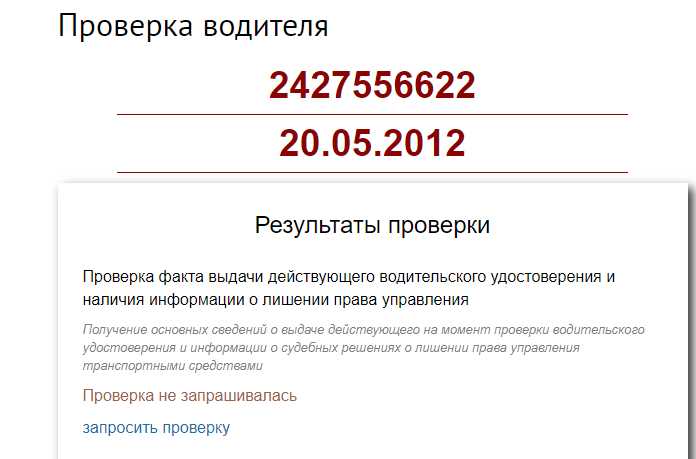 Проверка водителя

2427556622

20.05.2012

Результаты проверки

Проверка факта выдачи действующего водительского удостоверения и наличия информации о лишении права управления

Получение основных сведений о выдаче действующего на момент проверки водительского удостоверения и информации о судебных решениях о лишении права управления транспортными средствами

Проверка не запрашивалась

запросить проверку